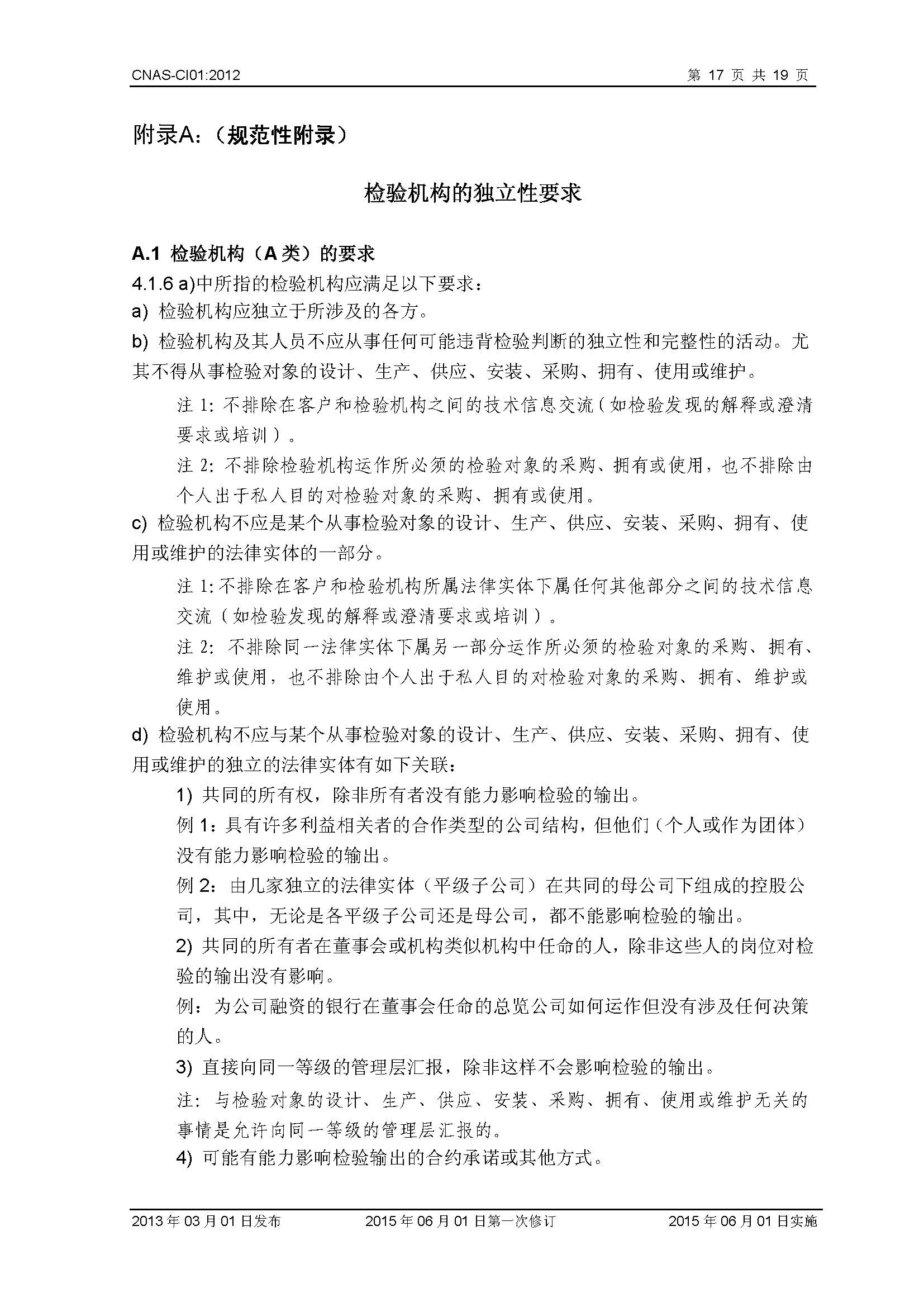 CNAS-CI01:2012　　第 17 页 共 19 页

附录A：（规范性附录）

检验机构的独立性要求

A.1 检验机构（A 类）的要求

4.1.6 a)中所指的检验机构应满足以下要求：

a) 检验机构应独立于所涉及的各方。

b) 检验机构及其人员不应从事任何可能违背检验判断的独立性和完整性的活动。尤其不得从事检验对象的设计、生产、供应、安装、采购、拥有、使用或维护。

注 1: 不排除在客户和检验机构之间的技术信息交流（如检验发现的解释或澄清要求或培训）。

注 2: 不排除检验机构运作所必须的检验对象的采购、拥有或使用，也不排除由个人出于私人目的对检验对象的采购、拥有或使用。

c) 检验机构不应是某个从事检验对象的设计、生产、供应、安装、采购、拥有、使用或维护的法律实体的一部分。

注 1: 不排除在客户和检验机构所属法律实体下属任何其他部分之间的技术信息交流（如检验发现的解释或澄清要求或培训）。

注 2: 不排除同一法律实体下属另一部分运作所必须的检验对象的采购、拥有、维护或使用，也不排除由个人出于私人目的对检验对象的采购、拥有、维护或使用。

d) 检验机构不应与某个从事检验对象的设计、生产、供应、安装、采购、拥有、使用或维护的独立的法律实体有如下关联：

1) 共同的所有权，除非所有者没有能力影响检验的输出。

例 1：具有许多利益相关者的合作类型的公司结构，但他们（个人或作为团体）没有能力影响检验的输出。

例 2：由几家独立的法律实体（平级子公司）在共同的母公司下组成的控股公司，其中，无论是各平级子公司还是母公司，都不能影响检验的输出。

2) 共同的所有者在董事会或机构类似机构中任命的人，除非这些人的岗位对检验的输出没有影响。

例：为公司融资的银行在董事会任命的总览公司如何运作但没有涉及任何决策的人。

3) 直接向同一等级的管理层汇报，除非这样不会影响检验的输出。

注：与检验对象的设计、生产、供应、安装、采购、拥有、使用或维护无关的事情是允许向同一等级的管理层汇报的。

4) 可能有能力影响检验输出的合约承诺或其他方式。

2013 年 03 月 01 日发布　　2015 年 06 月 01 日第一次修订　　2015 年 06 月 01 日实施